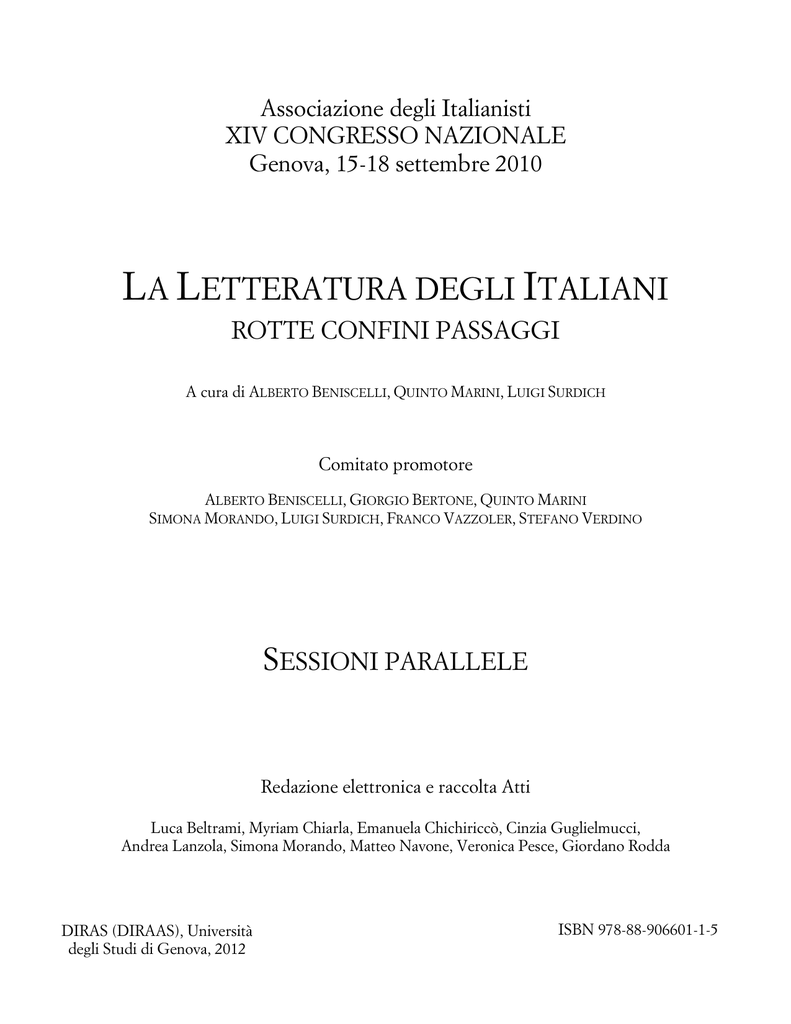 Associazione degli Italianisti
XIV CONGRESSO NAZIONALE
Genova, 15-18 settembre 2010

LA LETTERATURA DEGLI ITALIANI
ROTTE CONFINI PASSAGGI

A cura di ALBERTO BENISCELLI, QUINTO MARINI, LUIGI SURDICH

Comitato promotore

ALBERTO BENISCELLI, GIORGIO BERTONE, QUINTO MARINI
SIMONA MORANDO, LUIGI SURDICH, FRANCO VAZZOLER, STEFANO VERDINO

SESSIONI PARALLELE

Redazione elettronica e raccolta Atti

Luca Beltrami, Myriam Chiarla, Emanuela Chichiriccò, Cinzia Guglielmucci, Andrea Lanzola, Simona Morando, Matteo Navone, Veronica Pesce, Giordano Rodda

DIRAS (DIRAAS), Università degli Studi di Genova, 2012

ISBN 978-88-906601-1-5